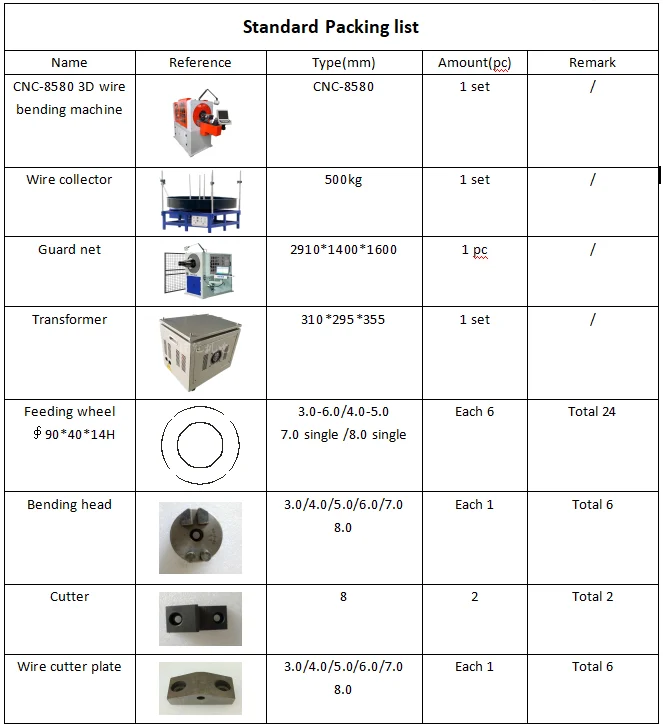 Standard Packing list

| Name | Reference | Type(mm) | Amount(pc) | Remark |
|---|---|---|---|---|
| CNC-8580 3D wire bending machine | | CNC-8580 | 1 set | / |
| Wire collector | | 500kg | 1 set | / |
| Guard net | | 2910*1400*1600 | 1 pc | / |
| Transformer | | 310*295*355 | 1 set | / |
| Feeding wheel ∮90*40*14H | | 3.0-6.0/4.0-5.0 7.0 single /8.0 single | Each 6 | Total 24 |
| Bending head | | 3.0/4.0/5.0/6.0/7.0 8.0 | Each 1 | Total 6 |
| Cutter | | 8 | 2 | Total 2 |
| Wire cutter plate | | 3.0/4.0/5.0/6.0/7.0 8.0 | Each 1 | Total 6 |